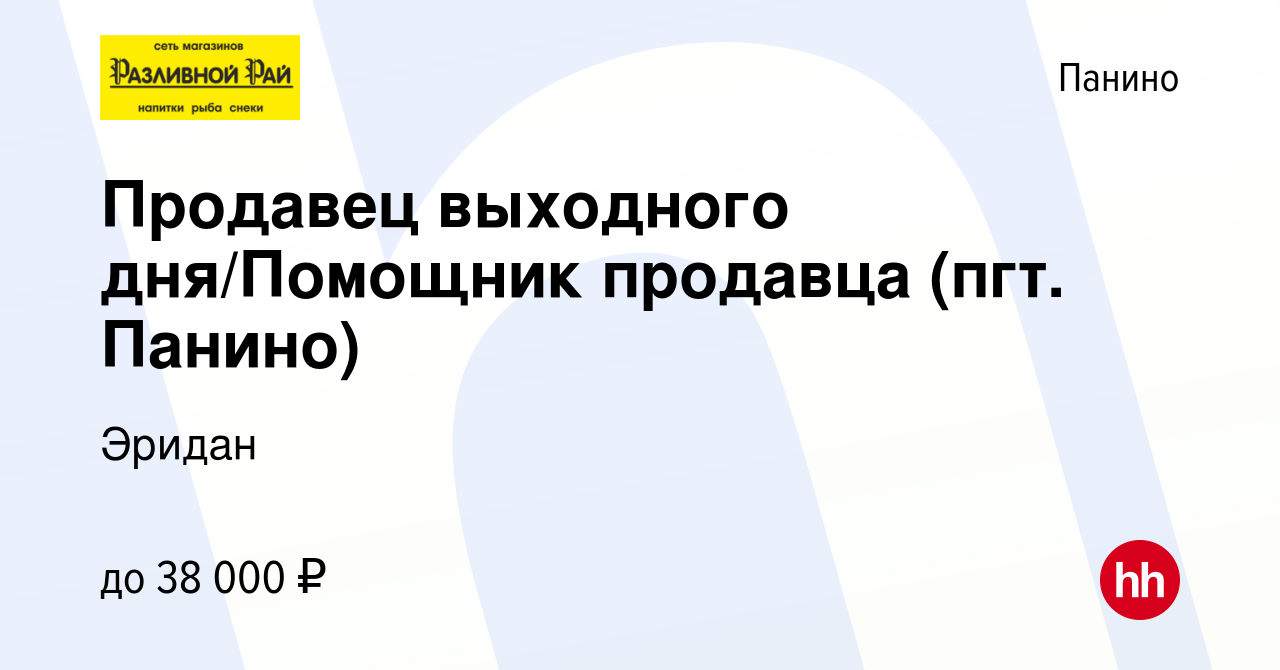 сеть магазинов
Разливной Рай
напитки рыба снеки

Панино

Продавец выходного дня/Помощник продавца (пгт. Панино)

Эридан

до 38 000 ₽

hh